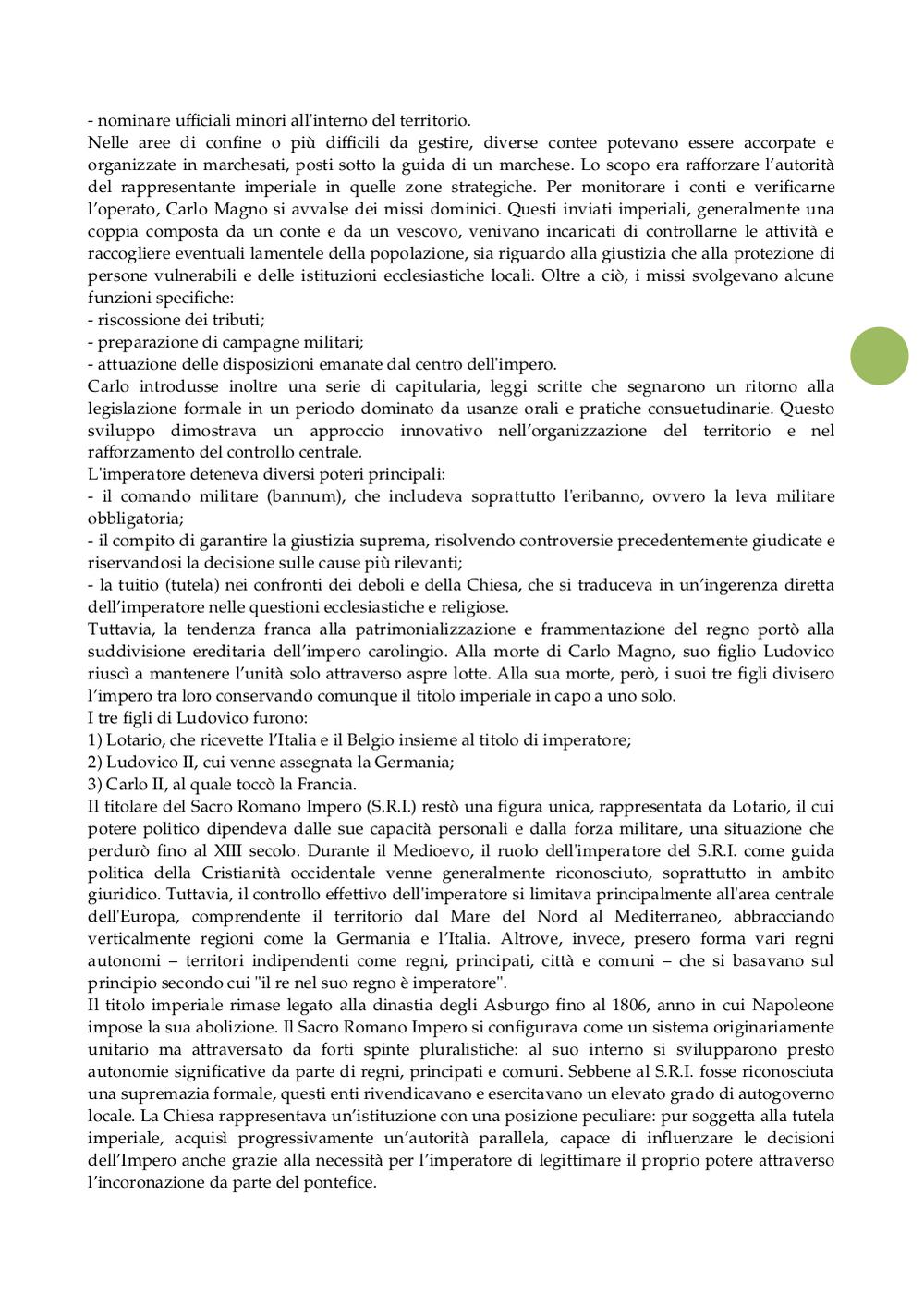 - nominare ufficiali minori all'interno del territorio.
Nelle aree di confine o più difficili da gestire, diverse contee potevano essere accorpate e organizzate in marchesati, posti sotto la guida di un marchese. Lo scopo era rafforzare l'autorità del rappresentante imperiale in quelle zone strategiche. Per monitorare i conti e verificarne l'operato, Carlo Magno si avvalse dei missi dominici. Questi inviati imperiali, generalmente una coppia composta da un conte e da un vescovo, venivano incaricati di controllarne le attività e raccogliere eventuali lamentele della popolazione, sia riguardo alla giustizia che alla protezione di persone vulnerabili e delle istituzioni ecclesiastiche locali. Oltre a ciò, i missi svolgevano alcune funzioni specifiche:
- riscossione dei tributi;
- preparazione di campagne militari;
- attuazione delle disposizioni emanate dal centro dell'impero.
Carlo introdusse inoltre una serie di capitularia, leggi scritte che segnarono un ritorno alla legislazione formale in un periodo dominato da usanze orali e pratiche consuetudinarie. Questo sviluppo dimostrava un approccio innovativo nell'organizzazione del territorio e nel rafforzamento del controllo centrale.
L'imperatore deteneva diversi poteri principali:
- il comando militare (bannum), che includeva soprattutto l'eribanno, ovvero la leva militare obbligatoria;
- il compito di garantire la giustizia suprema, risolvendo controversie precedentemente giudicate e riservandosi la decisione sulle cause più rilevanti;
- la tuitio (tutela) nei confronti dei deboli e della Chiesa, che si traduceva in un'ingerenza diretta dell'imperatore nelle questioni ecclesiastiche e religiose.
Tuttavia, la tendenza franca alla patrimonializzazione e frammentazione del regno portò alla suddivisione ereditaria dell'impero carolingio. Alla morte di Carlo Magno, suo figlio Ludovico riuscì a mantenere l'unità solo attraverso aspre lotte. Alla sua morte, però, i suoi tre figli divisero l'impero tra loro conservando comunque il titolo imperiale in capo a uno solo.
I tre figli di Ludovico furono:
1) Lotario, che ricevette l'Italia e il Belgio insieme al titolo di imperatore;
2) Ludovico II, cui venne assegnata la Germania;
3) Carlo II, al quale toccò la Francia.
Il titolare del Sacro Romano Impero (S.R.I.) restò una figura unica, rappresentata da Lotario, il cui potere politico dipendeva dalle sue capacità personali e dalla forza militare, una situazione che perdurò fino al XIII secolo. Durante il Medioevo, il ruolo dell'imperatore del S.R.I. come guida politica della Cristianità occidentale venne generalmente riconosciuto, soprattutto in ambito giuridico. Tuttavia, il controllo effettivo dell'imperatore si limitava principalmente all'area centrale dell'Europa, comprendente il territorio dal Mare del Nord al Mediterraneo, abbracciando verticalmente regioni come la Germania e l'Italia. Altrove, invece, presero forma vari regni autonomi – territori indipendenti come regni, principati, città e comuni – che si basavano sul principio secondo cui "il re nel suo regno è imperatore".
Il titolo imperiale rimase legato alla dinastia degli Asburgo fino al 1806, anno in cui Napoleone impose la sua abolizione. Il Sacro Romano Impero si configurava come un sistema originariamente unitario ma attraversato da forti spinte pluralistiche: al suo interno si svilupparono presto autonomie significative da parte di regni, principati e comuni. Sebbene al S.R.I. fosse riconosciuta una supremazia formale, questi enti rivendicavano e esercitavano un elevato grado di autogoverno locale. La Chiesa rappresentava un'istituzione con una posizione peculiare: pur soggetta alla tutela imperiale, acquisì progressivamente un'autorità parallela, capace di influenzare le decisioni dell'Impero anche grazie alla necessità per l'imperatore di legittimare il proprio potere attraverso l'incoronazione da parte del pontefice.